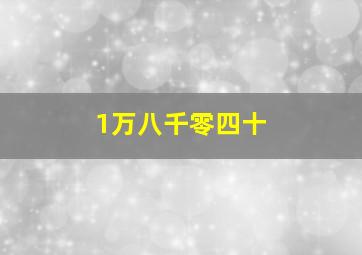 1万八千零四十